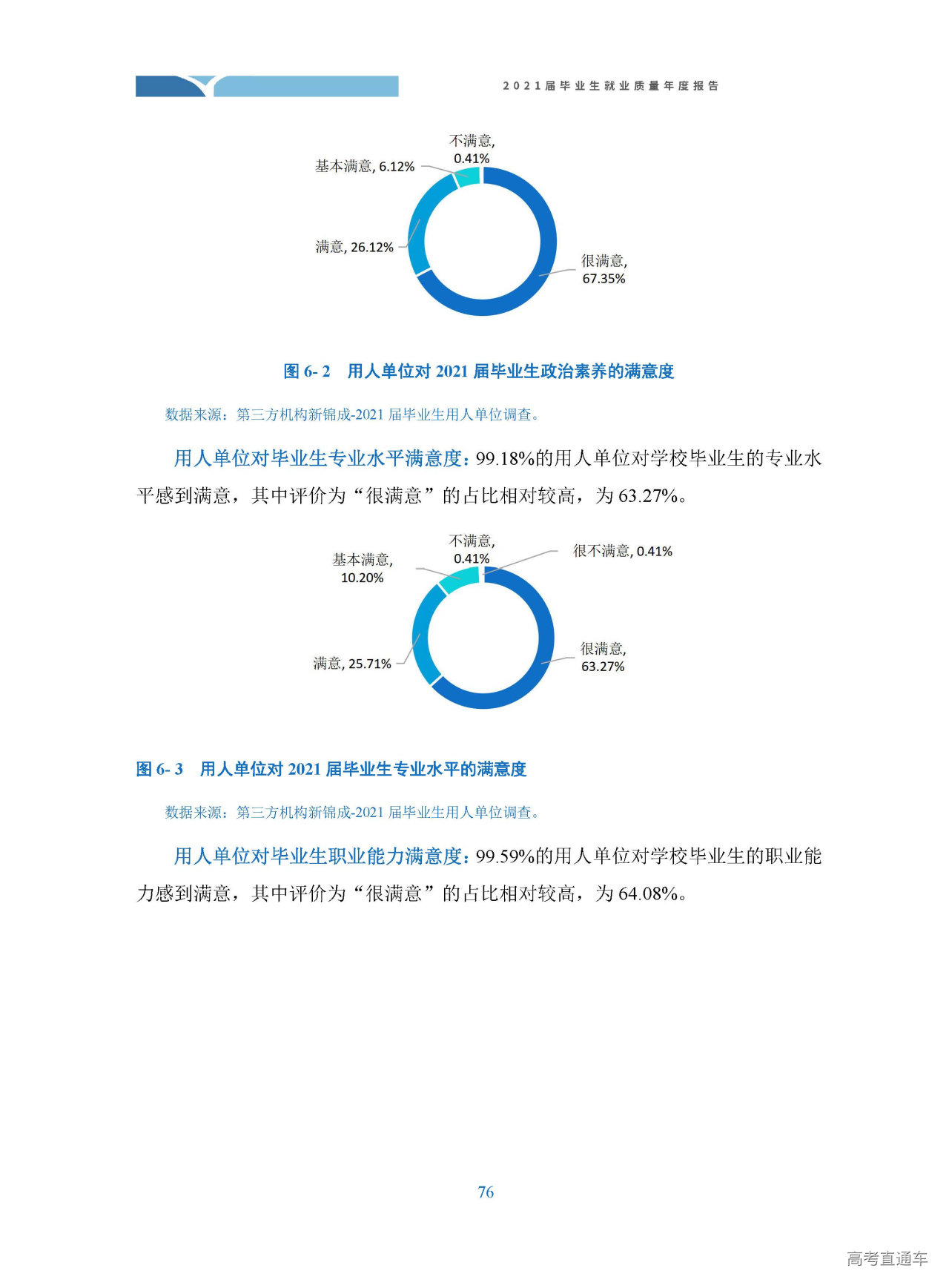 2021届毕业生就业质量年度报告

不满意, 0.41%

基本满意, 6.12%

满意, 26.12%

很满意, 67.35%

图6-2 用人单位对2021届毕业生政治素养的满意度

数据来源：第三方机构新锦成-2021届毕业生用人单位调查。

用人单位对毕业生专业水平满意度：99.18%的用人单位对学校毕业生的专业水平感到满意，其中评价为“很满意”的占比相对较高，为63.27%。

不满意, 0.41%

很不满意, 0.41%

基本满意, 10.20%

满意, 25.71%

很满意, 63.27%

图6-3 用人单位对2021届毕业生专业水平的满意度

数据来源：第三方机构新锦成-2021届毕业生用人单位调查。

用人单位对毕业生职业能力满意度：99.59%的用人单位对学校毕业生的职业能力感到满意，其中评价为“很满意”的占比相对较高，为64.08%。

76

高考直通车